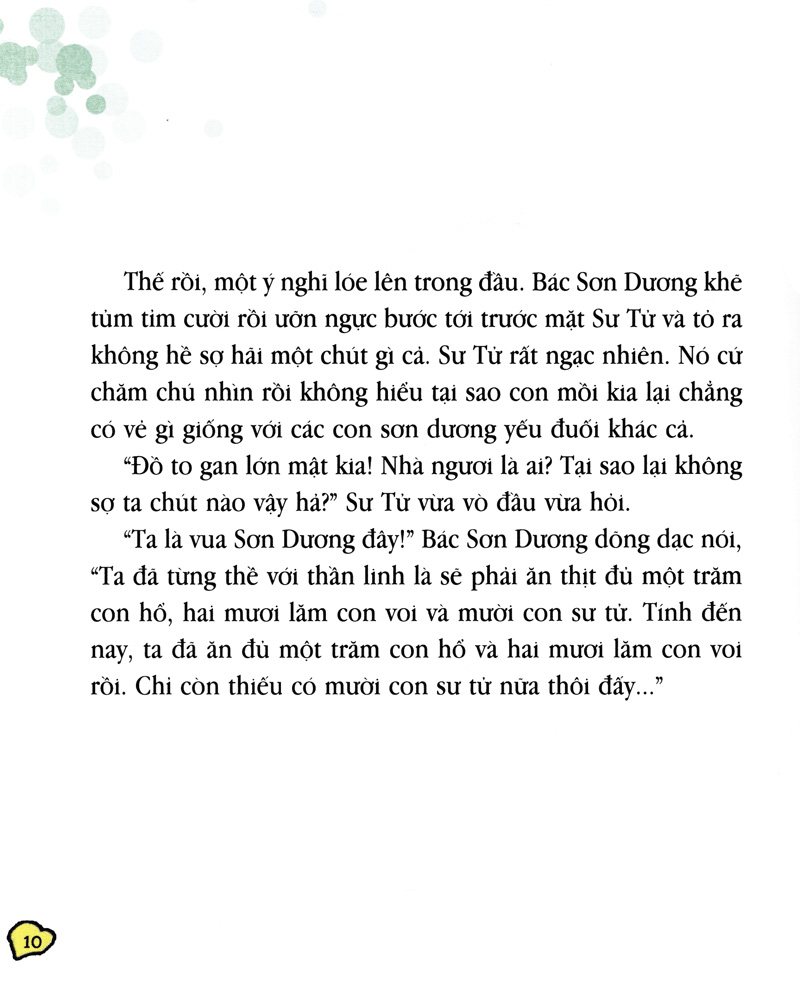 Thế rồi, một ý nghĩ lóe lên trong đầu. Bác Sơn Dương khẽ tủm tỉm cười rồi ưỡn ngực bước tới trước mặt Sư Tử và tỏ ra không hề sợ hãi một chút gì cả. Sư Tử rất ngạc nhiên. Nó cứ chăm chú nhìn rồi không hiểu tại sao con mồi kia lại chẳng có vẻ gì giống với các con sơn dương yếu đuối khác cả.

"Đồ to gan lớn mật kia! Nhà ngươi là ai? Tại sao lại không sợ ta chút nào vậy hả?" Sư Tử vừa vò đầu vừa hỏi.

"Ta là vua Sơn Dương đây!" Bác Sơn Dương dõng dạc nói, "Ta đã từng thề với thần linh là sẽ phải ăn thịt đủ một trăm con hổ, hai mươi lăm con voi và mười con sư tử. Tính đến nay, ta đã ăn đủ một trăm con hổ và hai mươi lăm con voi rồi. Chỉ còn thiếu có mười con sư tử nữa thôi đấy..."

10